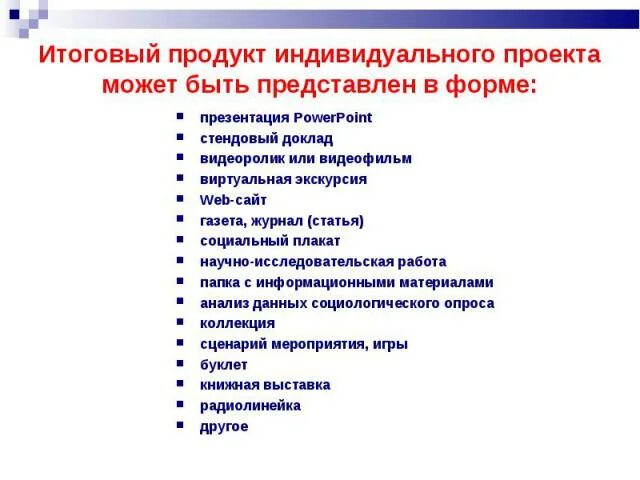 Итоговый продукт индивидуального проекта может быть представлен в форме:

- презентация PowerPoint
- стендовый доклад
- видеоролик или видеофильм
- виртуальная экскурсия
- Web-сайт
- газета, журнал (статья)
- социальный плакат
- научно-исследовательская работа
- папка с информационными материалами
- анализ данных социологического опроса
- коллекция
- сценарий мероприятия, игры
- буклет
- книжная выставка
- радиолинейка
- другое